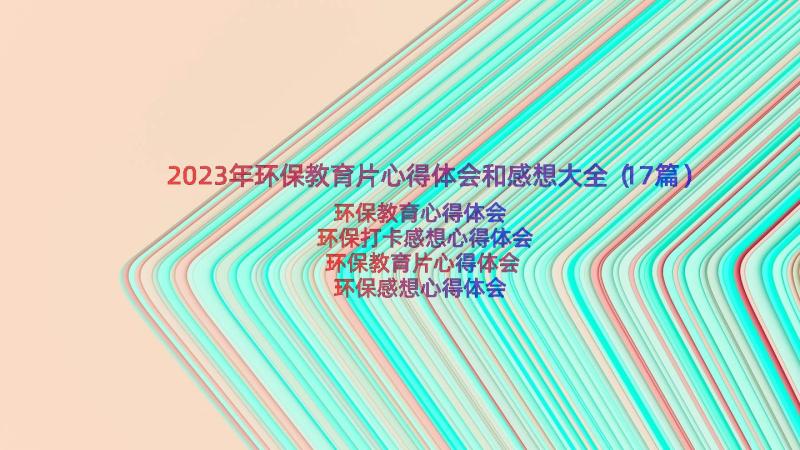 2023年环保教育片心得体会和感想大全（17篇）

环保教育心得体会
环保打卡感想心得体会
环保教育片心得体会
环保感想心得体会